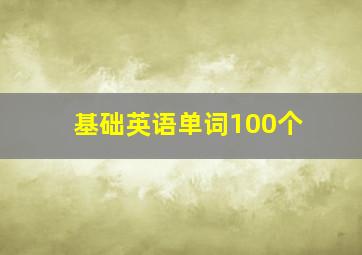 基础英语单词100个